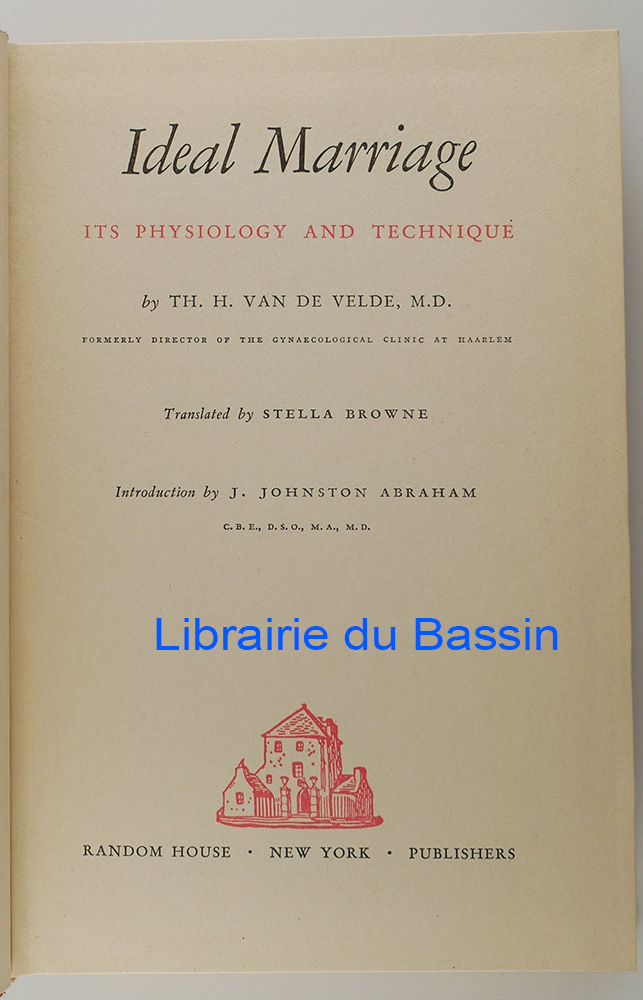 Ideal Marriage

ITS PHYSIOLOGY AND TECHNIQUE

by TH. H. VAN DE VELDE, M.D.

FORMERLY DIRECTOR OF THE GYNAECOLOGICAL CLINIC AT HAARLEM

Translated by STELLA BROWNE

Introduction by J. JOHNSTON ABRAHAM

C.B.E., D.S.O., M.A., M.D.

Librairie du Bassin

RANDOM HOUSE · NEW YORK · PUBLISHERS